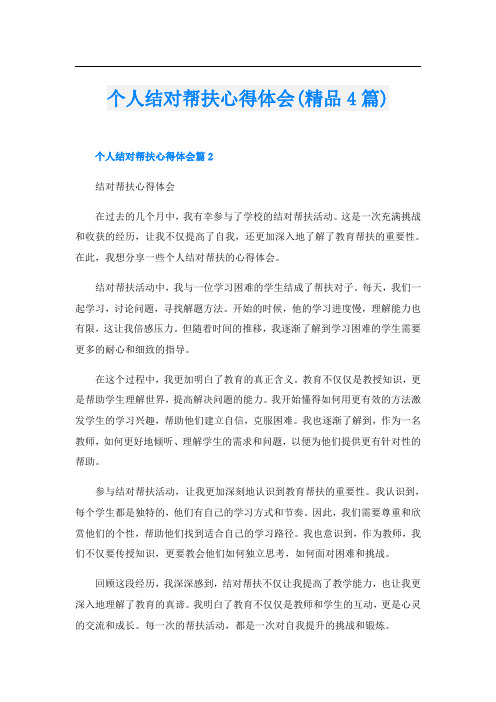 个人结对帮扶心得体会(精品4篇)

个人结对帮扶心得体会篇2

结对帮扶心得体会

在过去的几个月中，我有幸参与了学校的结对帮扶活动。这是一次充满挑战和收获的经历，让我不仅提高了自我，还更加深入地了解了教育帮扶的重要性。在此，我想分享一些个人结对帮扶的心得体会。

结对帮扶活动中，我与一位学习困难的学生结成了帮扶对子。每天，我们一起学习，讨论问题，寻找解题方法。开始的时候，他的学习进度慢，理解能力也有限，这让我倍感压力。但随着时间的推移，我逐渐了解到学习困难的学生需要更多的耐心和细致的指导。

在这个过程中，我更加明白了教育的真正含义。教育不仅仅是教授知识，更是帮助学生理解世界，提高解决问题的能力。我开始懂得如何用更有效的方法激发学生的学习兴趣，帮助他们建立自信，克服困难。我也逐渐了解到，作为一名教师，如何更好地倾听、理解学生的需求和问题，以便为他们提供更有针对性的帮助。

参与结对帮扶活动，让我更加深刻地认识到教育帮扶的重要性。我认识到，每个学生都是独特的，他们有自己的学习方式和节奏。因此，我们需要尊重和欣赏他们的个性，帮助他们找到适合自己的学习路径。我也意识到，作为教师，我们不仅要传授知识，更要教会他们如何独立思考，如何面对困难和挑战。

回顾这段经历，我深深感到，结对帮扶不仅让我提高了教学能力，也让我更深入地理解了教育的真谛。我明白了教育不仅仅是教师和学生的互动，更是心灵的交流和成长。每一次的帮扶活动，都是一次对自我提升的挑战和锻炼。